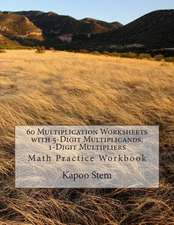 60 Multiplication Worksheets with 5-Digit Multiplicands, 1-Digit Multipliers

Math Practice Workbook

Kapoo Stem